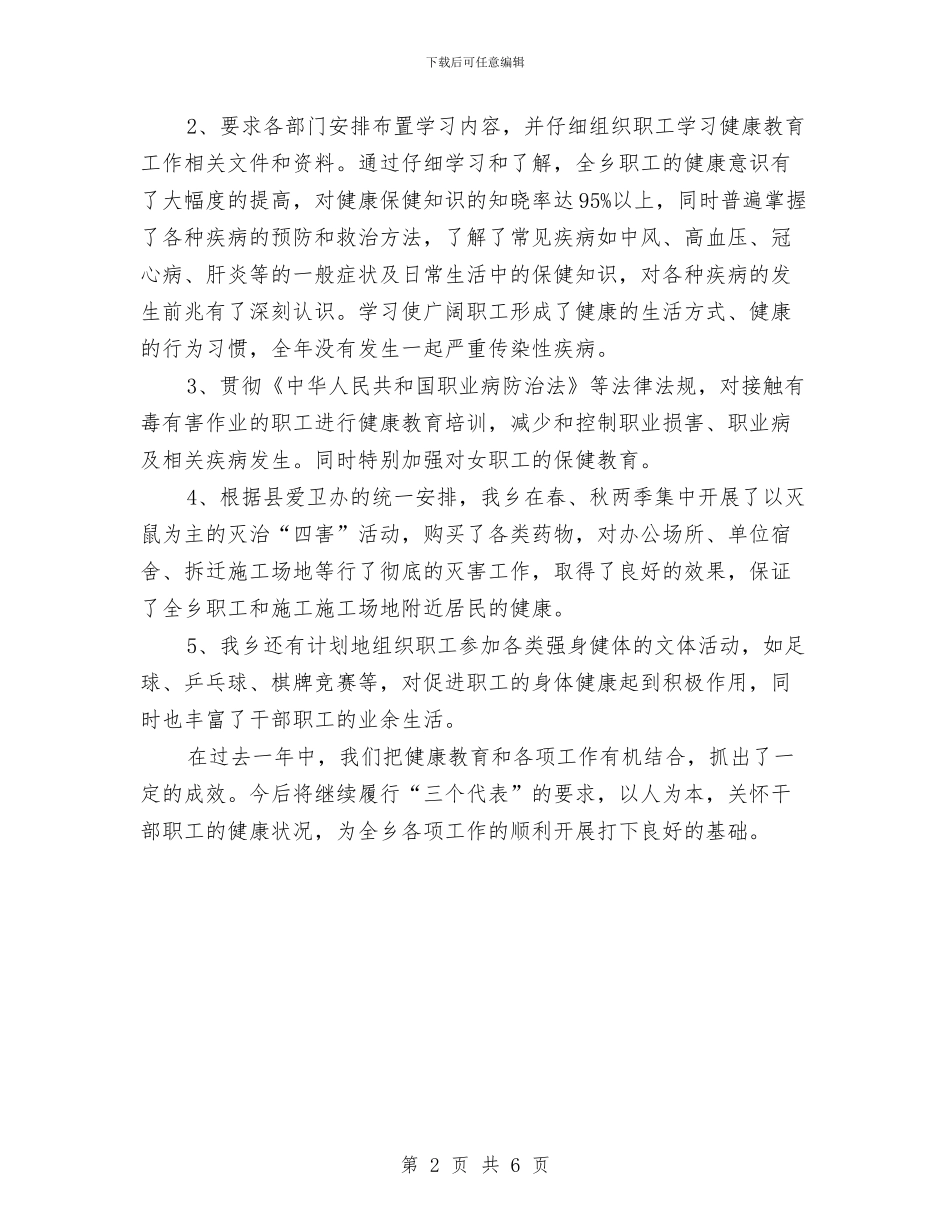 下载后可任意编辑

2、要求各部门安排布置学习内容，并仔细组织职工学习健康教育工作相关文件和资料。通过仔细学习和了解，全乡职工的健康意识有了大幅度的提高，对健康保健知识的知晓率达95%以上，同时普遍掌握了各种疾病的预防和救治方法，了解了常见疾病如中风、高血压、冠心病、肝炎等的一般症状及日常生活中的保健知识，对各种疾病的发生前兆有了深刻认识。学习使广阔职工形成了健康的生活方式、健康的行为习惯，全年没有发生一起严重传染性疾病。

3、贯彻《中华人民共和国职业病防治法》等法律法规，对接触有毒有害作业的职工进行健康教育培训，减少和控制职业损害、职业病及相关疾病发生。同时特别加强对女职工的保健教育。

4、根据县爱卫办的统一安排，我乡在春、秋两季集中开展了以灭鼠为主的灭治“四害”活动，购买了各类药物，对办公场所、单位宿舍、拆迁施工场地等行了彻底的灭害工作，取得了良好的效果，保证了全乡职工和施工施工场地附近居民的健康。

5、我乡还有计划地组织职工参加各类强身健体的文体活动，如足球、乒乓球、棋牌竞赛等，对促进职工的身体健康起到积极作用，同时也丰富了干部职工的业余生活。

在过去一年中，我们把健康教育和各项工作有机结合，抓出了一定的成效。今后将继续履行“三个代表”的要求，以人为本，关怀干部职工的健康状况，为全乡各项工作的顺利开展打下良好的基础。

第 2 页 共 6 页